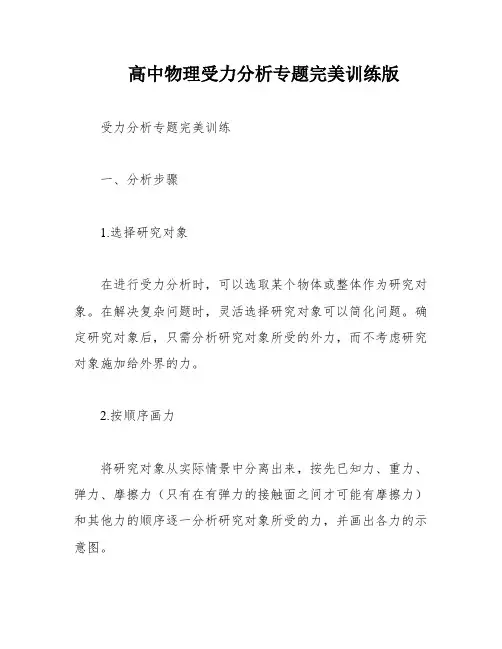 高中物理受力分析专题完美训练版

受力分析专题完美训练

一、分析步骤

1.选择研究对象

在进行受力分析时，可以选取某个物体或整体作为研究对象。在解决复杂问题时，灵活选择研究对象可以简化问题。确定研究对象后，只需分析研究对象所受的外力，而不考虑研究对象施加给外界的力。

2.按顺序画力

将研究对象从实际情景中分离出来，按先已知力、重力、弹力、摩擦力（只有在有弹力的接触面之间才可能有摩擦力）和其他力的顺序逐一分析研究对象所受的力，并画出各力的示意图。